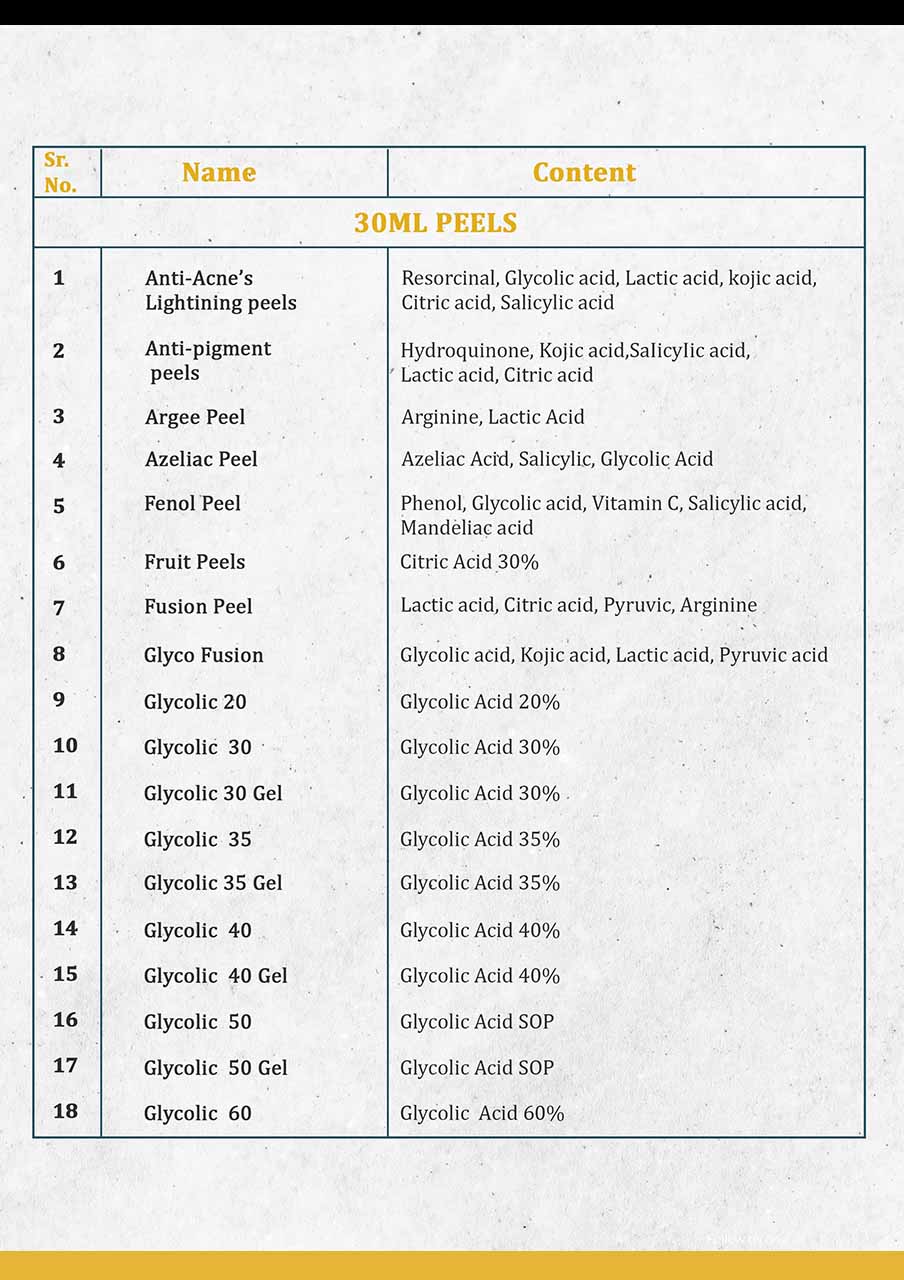 | Sr. No. | Name | Content |
|---|---|---|
| 30ML PEELS | | |
| 1 | Anti-Acne's Lightining peels | Resorcinal, Glycolic acid, Lactic acid, kojic acid, Citric acid, Salicylic acid |
| 2 | Anti-pigment peels | Hydroquinone, Kojic acid,Salicylic acid, Lactic acid, Citric acid |
| 3 | Argee Peel | Arginine, Lactic Acid |
| 4 | Azeliac Peel | Azeliac Acid, Salicylic, Glycolic Acid |
| 5 | Fenol Peel | Phenol, Glycolic acid, Vitamin C, Salicylic acid, Mandeliac acid |
| 6 | Fruit Peels | Citric Acid 30% |
| 7 | Fusion Peel | Lactic acid, Citric acid, Pyruvic, Arginine |
| 8 | Glyco Fusion | Glycolic acid, Kojic acid, Lactic acid, Pyruvic acid |
| 9 | Glycolic 20 | Glycolic Acid 20% |
| 10 | Glycolic 30 | Glycolic Acid 30% |
| 11 | Glycolic 30 Gel | Glycolic Acid 30% |
| 12 | Glycolic 35 | Glycolic Acid 35% |
| 13 | Glycolic 35 Gel | Glycolic Acid 35% |
| 14 | Glycolic 40 | Glycolic Acid 40% |
| 15 | Glycolic 40 Gel | Glycolic Acid 40% |
| 16 | Glycolic 50 | Glycolic Acid SOP |
| 17 | Glycolic 50 Gel | Glycolic Acid SOP |
| 18 | Glycolic 60 | Glycolic Acid 60% |